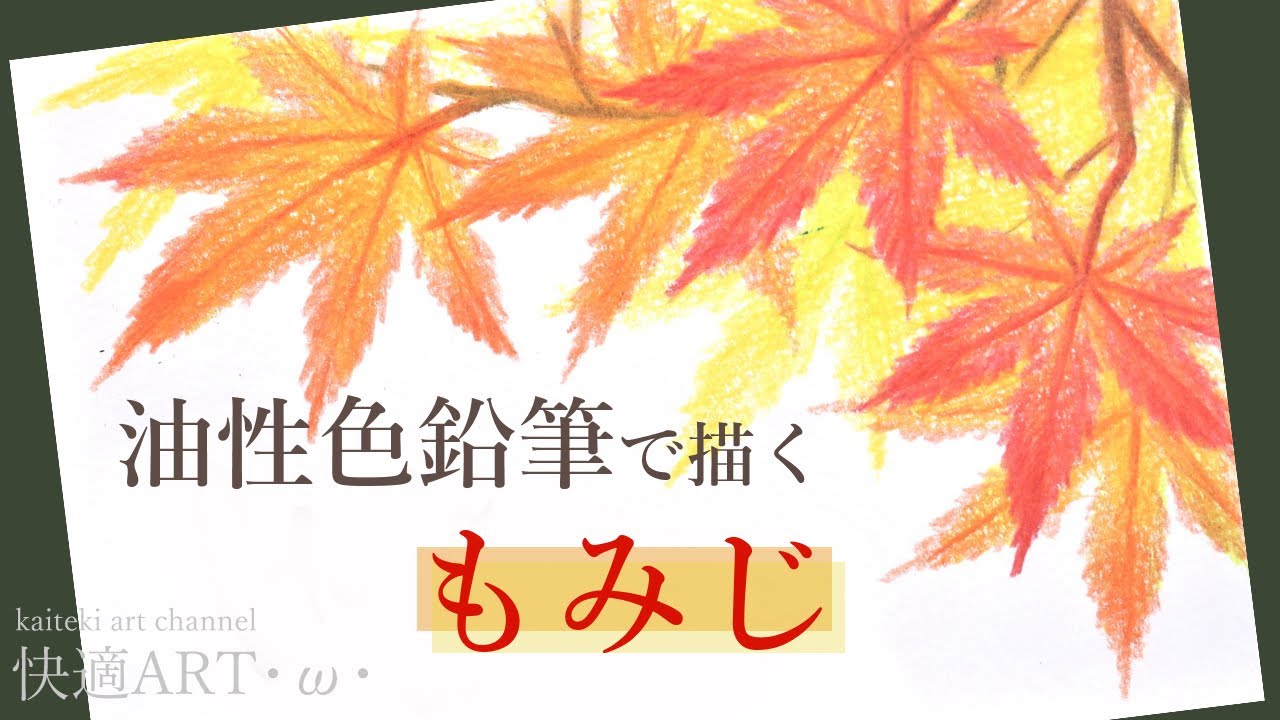 油性色鉛筆で描く

もみじ

kaiteki art channel
快適ART・ω・